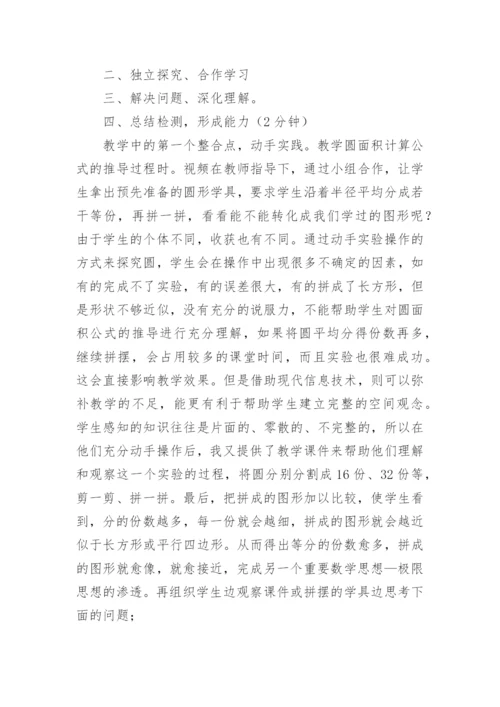 二、独立探究、合作学习

三、解决问题、深化理解。

四、总结检测，形成能力（2分钟）

教学中的第一个整合点，动手实践。教学圆面积计算公式的推导过程时。视频在教师指导下，通过小组合作，让学生拿出预先准备的圆形学具，要求学生沿着半径平均分成若干等份，再拼一拼，看看能不能转化成我们学过的图形呢？由于学生的个体不同，收获也有不同。通过动手实验操作的方式来探究圆，学生会在操作中出现很多不确定的因素，如有的完成不了实验，有的误差很大，有的拼成了长方形，但是形状不够近似，没有充分的说服力，不能帮助学生对圆面积公式的推导进行充分理解，如果将圆平均分得份数再多，继续拼摆，会占用较多的课堂时间，而且实验也很难成功。这会直接影响教学效果。但是借助现代信息技术，则可以弥补教学的不足，能更有利于帮助学生建立完整的空间观念。学生感知的知识往往是片面的、零散的、不完整的，所以在他们充分动手操作后，我又提供了教学课件来帮助他们理解和观察这一个实验的过程，将圆分别分割成16份、32份等，剪一剪、拼一拼。最后，把拼成的图形加以比较，使学生看到，分的份数越多，每一份就会越细，拼成的图形就会越近似于长方形或平行四边形。从而得出等分的份数愈多，拼成的图形就愈像，就愈接近，完成另一个重要数学思想—极限思想的渗透。再组织学生边观察课件或拼摆的学具边思考下面的问题；